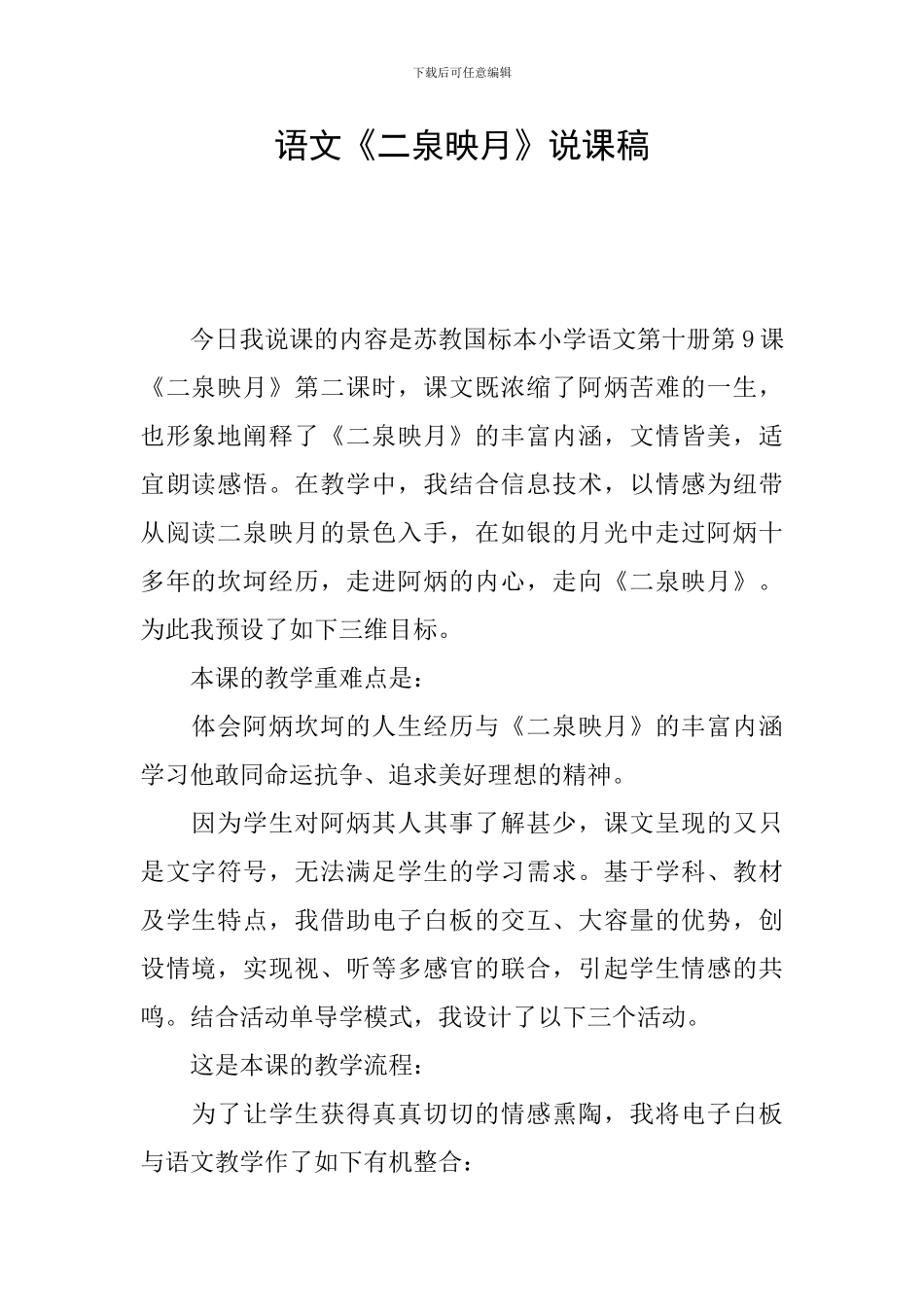 下载后可任意编辑

语文《二泉映月》说课稿

今日我说课的内容是苏教国标本小学语文第十册第9课《二泉映月》第二课时，课文既浓缩了阿炳苦难的一生，也形象地阐释了《二泉映月》的丰富内涵，文情皆美，适宜朗读感悟。在教学中，我结合信息技术，以情感为纽带从阅读二泉映月的景色入手，在如银的月光中走过阿炳十多年的坎坷经历，走进阿炳的内心，走向《二泉映月》。为此我预设了如下三维目标。

本课的教学重难点是：

体会阿炳坎坷的人生经历与《二泉映月》的丰富内涵学习他敢同命运抗争、追求美好理想的精神。

因为学生对阿炳其人其事了解甚少，课文呈现的又只是文字符号，无法满足学生的学习需求。基于学科、教材及学生特点，我借助电子白板的交互、大容量的优势，创设情境，实现视、听等多感官的联合，引起学生情感的共鸣。结合活动单导学模式，我设计了以下三个活动。

这是本课的教学流程：

为了让学生获得真真切切的情感熏陶，我将电子白板与语文教学作了如下有机整合：